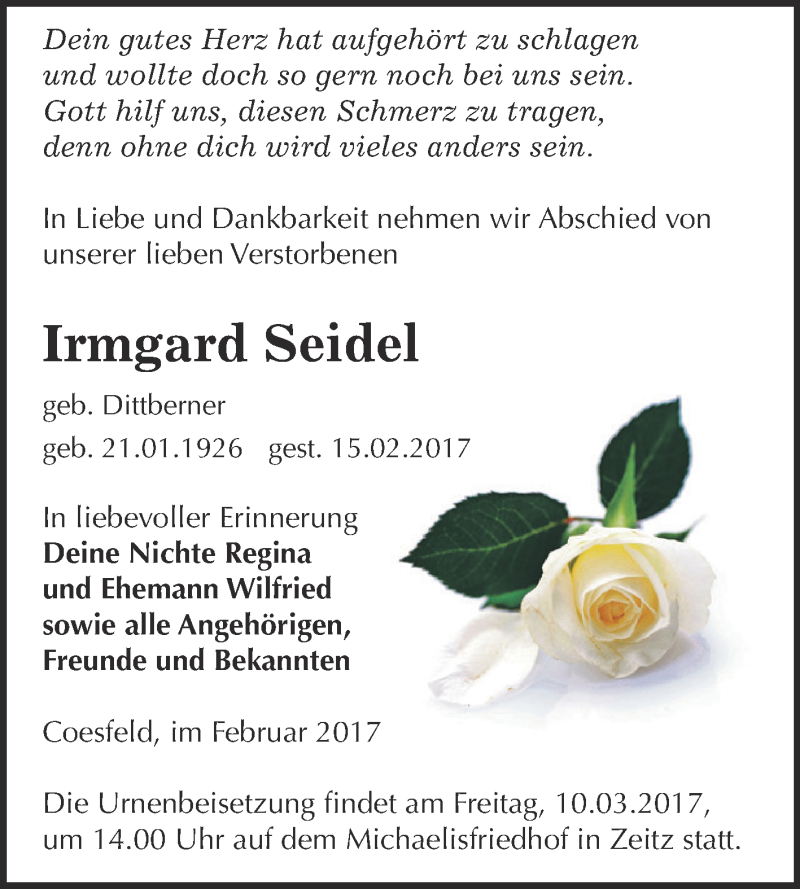 Dein gutes Herz hat aufgehört zu schlagen
und wollte doch so gern noch bei uns sein.
Gott hilf uns, diesen Schmerz zu tragen,
denn ohne dich wird vieles anders sein.

In Liebe und Dankbarkeit nehmen wir Abschied von unserer lieben Verstorbenen

Irmgard Seidel

geb. Dittberner

geb. 21.01.1926 gest. 15.02.2017

In liebevoller Erinnerung
Deine Nichte Regina
und Ehemann Wilfried
sowie alle Angehörigen,
Freunde und Bekannten

Coesfeld, im Februar 2017

Die Urnenbeisetzung findet am Freitag, 10.03.2017, um 14.00 Uhr auf dem Michaelisfriedhof in Zeitz statt.